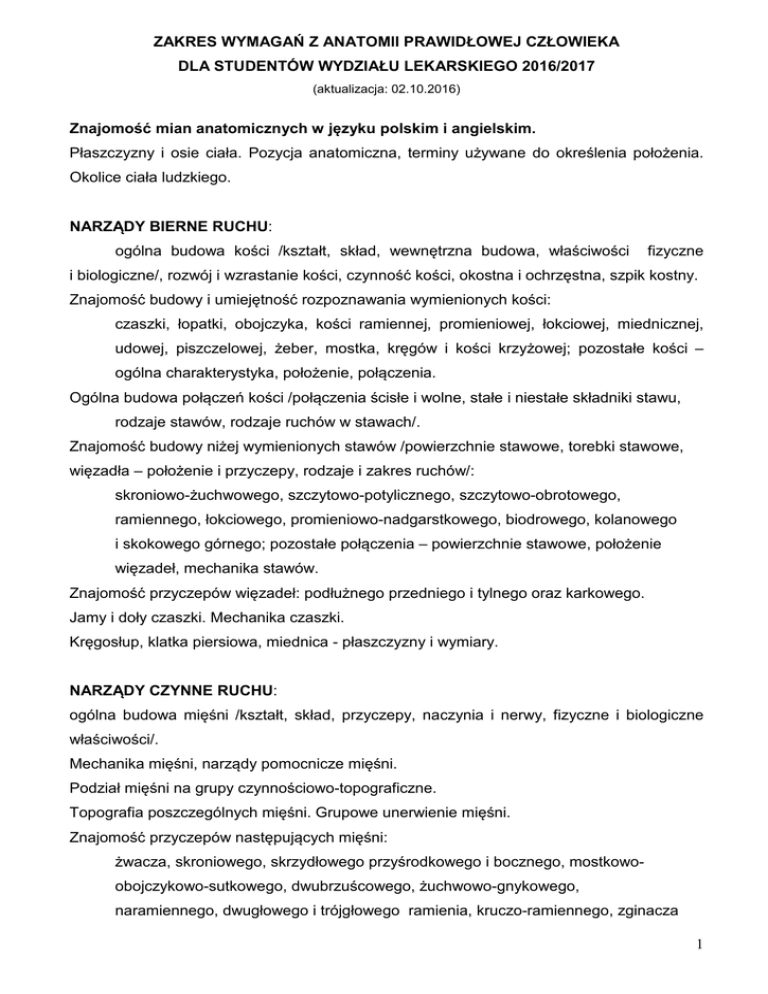 ZAKRES WYMAGAŃ Z ANATOMII PRAWIDŁOWEJ CZŁOWIEKA
DLA STUDENTÓW WYDZIAŁU LEKARSKIEGO 2016/2017
(aktualizacja: 02.10.2016)

Znajomość mian anatomicznych w języku polskim i angielskim.
Płaszczyzny i osie ciała. Pozycja anatomiczna, terminy używane do określenia położenia. Okolice ciała ludzkiego.

NARZĄDY BIERNE RUCHU:
ogólna budowa kości /kształt, skład, wewnętrzna budowa, właściwości fizyczne i biologiczne/, rozwój i wzrastanie kości, czynność kości, okostna i ochrzęstna, szpik kostny.
Znajomość budowy i umiejętność rozpoznawania wymienionych kości:
czaszki, łopatki, obojczyka, kości ramiennej, promieniowej, łokciowej, miednicznej, udowej, piszczelowej, żeber, mostka, kręgów i kości krzyżowej; pozostałe kości – ogólna charakterystyka, położenie, połączenia.
Ogólna budowa połączeń kości /połączenia ścisłe i wolne, stałe i niestałe składniki stawu, rodzaje stawów, rodzaje ruchów w stawach/.
Znajomość budowy niżej wymienionych stawów /powierzchnie stawowe, torebki stawowe, więzadła – położenie i przyczepy, rodzaje i zakres ruchów/:
skroniowo-żuchwowego, szczytowo-potylicznego, szczytowo-obrotowego, ramiennego, łokciowego, promieniowo-nadgarstkowego, biodrowego, kolanowego i skokowego górnego; pozostałe połączenia – powierzchnie stawowe, położenie więzadeł, mechanika stawów.
Znajomość przyczepów więzadeł: podłużnego przedniego i tylnego oraz karkowego.
Jamy i doły czaszki. Mechanika czaszki.
Kręgosłup, klatka piersiowa, miednica - płaszczyzny i wymiary.

NARZĄDY CZYNNE RUCHU:
ogólna budowa mięśni /kształt, skład, przyczepy, naczynia i nerwy, fizyczne i biologiczne właściwości/.
Mechanika mięśni, narządy pomocnicze mięśni.
Podział mięśni na grupy czynnościowo-topograficzne.
Topografia poszczególnych mięśni. Grupowe unerwienie mięśni.
Znajomość przyczepów następujących mięśni:
żwacza, skroniowego, skrzydłowego przyśrodkowego i bocznego, mostkowo-obojczykowo-sutkowego, dwubrzuścowego, żuchwowo-gnykowego, naramiennego, dwugłowego i trójgłowego ramienia, kruczo-ramiennego, zginacza

1